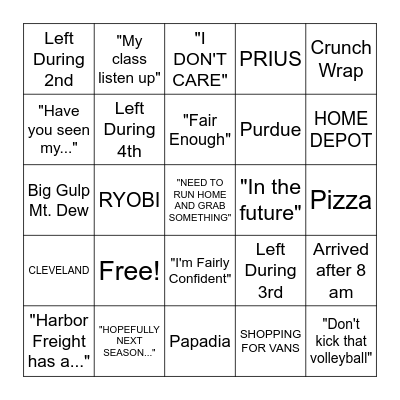 | Left During 2nd | "My class listen up" | "I DON'T CARE" | PRIUS | Crunch Wrap |
|---|---|---|---|---|
| "Have you seen my..." | Left During 4th | "Fair Enough" | Purdue | HOME DEPOT |
| Big Gulp Mt. Dew | RYOBI | "NEED TO RUN HOME AND GRAB SOMETHING" | "In the future" | Pizza |
| CLEVELAND | Free! | "I'm Fairly Confident" | Left During 3rd | Arrived after 8 am |
| "Harbor Freight has a..." | "HOPEFULLY NEXT SEASON..." | Papadia | SHOPPING FOR VANS | "Don't kick that volleyball" |